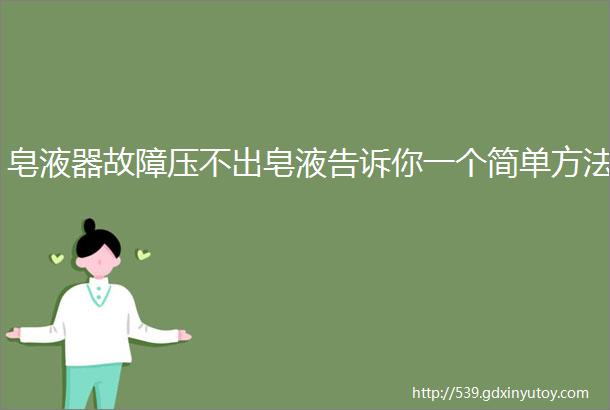 皂液器故障压不出皂液告诉你一个简单方法

http://539.gdxinyutoy.com